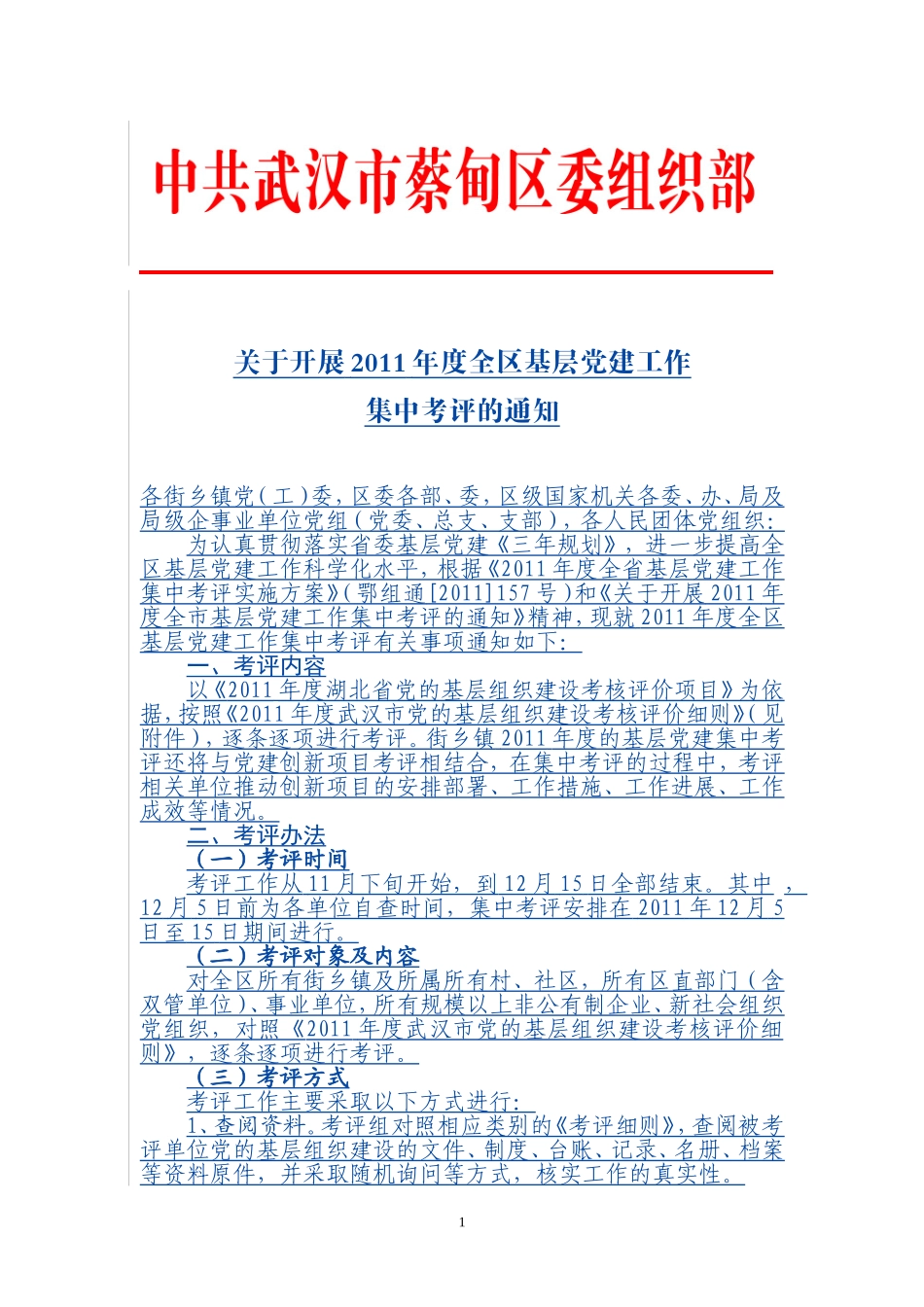 中共武汉市蔡甸区委组织部

关于开展2011年度全区基层党建工作
集中考评的通知

各街乡镇党（工）委，区委各部、委，区级国家机关各委、办、局及局级企事业单位党组（党委、总支、支部），各人民团体党组织：

为认真贯彻落实省委基层党建《三年规划》，进一步提高全区基层党建工作科学化水平，根据《2011年度全省基层党建工作集中考评实施方案》（鄂组通[2011]157号）和《关于开展2011年度全市基层党建工作集中考评的通知》精神，现就2011年度全区基层党建工作集中考评有关事项通知如下：

一、考评内容

以《2011年度湖北省党的基层组织建设考核评价项目》为依据，按照《2011年度武汉市党的基层组织建设考核评价细则》（见附件），逐条逐项进行考评。街乡镇2011年度的基层党建集中考评还将与党建创新项目考评相结合，在集中考评的过程中，考评相关单位推动创新项目的安排部署、工作措施、工作进展、工作成效等情况。

二、考评办法

（一）考评时间

考评工作从11月下旬开始，到12月15日全部结束。其中，12月5日前为各单位自查时间，集中考评安排在2011年12月5日至15日期间进行。

（二）考评对象及内容

对全区所有街乡镇及所属所有村、社区，所有区直部门（含双管单位）、事业单位，所有规模以上非公有制企业、新社会组织党组织，对照《2011年度武汉市党的基层组织建设考核评价细则》，逐条逐项进行考评。

（三）考评方式

考评工作主要采取以下方式进行：

1、查阅资料。考评组对照相应类别的《考评细则》，查阅被考评单位党的基层组织建设的文件、制度、台账、记录、名册、档案等资料原件，并采取随机询问等方式，核实工作的真实性。

1